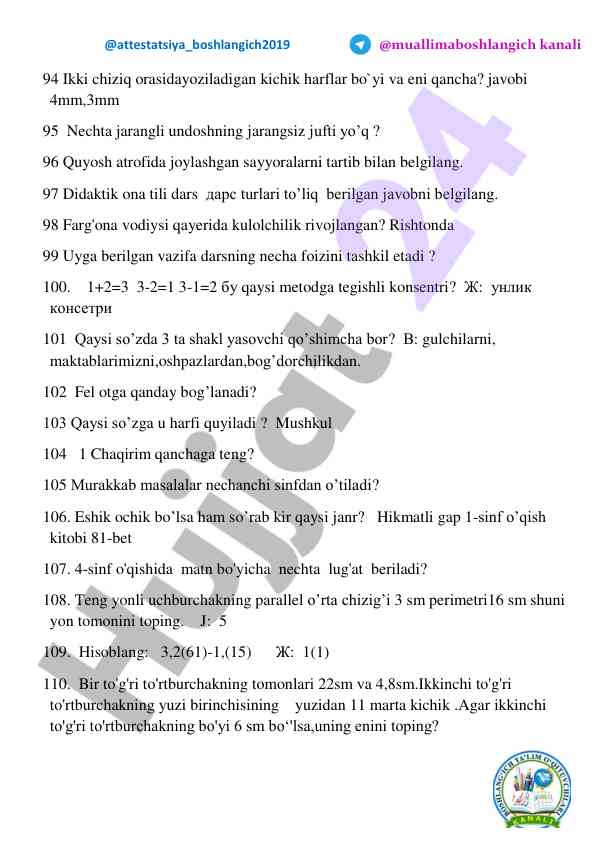 @attestatsiya_boshlangich2019 @muallimaboshlangich kanali

94 Ikki chiziq orasidayoziladigan kichik harflar bo`yi va eni qancha? javobi 4mm,3mm

95 Nechta jarangli undoshning jarangsiz jufti yo'q ?

96 Quyosh atrofida joylashgan sayyoralarni tartib bilan belgilang.

97 Didaktik ona tili dars дарс turlari to'liq berilgan javobni belgilang.

98 Farg'ona vodiysi qayerida kulolchilik rivojlangan? Rishtonda

99 Uyga berilgan vazifa darsning necha foizini tashkil etadi ?

100. 1+2=3 3-2=1 3-1=2 бу qaysi metodga tegishli konsentri? Ж: унлик консетри

101 Qaysi so'zda 3 ta shakl yasovchi qo'shimcha bor? B: gulchilarni, maktablarimizni,oshpazlardan,bog'dorchilikdan.

102 Fel otga qanday bog'lanadi?

103 Qaysi so'zga u harfi quyiladi ? Mushkul

104 1 Chaqirim qanchaga teng?

105 Murakkab masalalar nechanchi sinfdan o'tiladi?

106. Eshik ochik bo'lsa ham so'rab kir qaysi janr? Hikmatli gap 1-sinf o'qish kitobi 81-bet

107. 4-sinf o'qishida matn bo'yicha nechta lug'at beriladi?

108. Teng yonli uchburchakning parallel o'rta chizig'i 3 sm perimetri16 sm shuni yon tomonini toping. J: 5

109. Hisoblang: 3,2(61)-1,(15) Ж: 1(1)

110. Bir to'g'ri to'rtburchakning tomonlari 22sm va 4,8sm.Ikkinchi to'g'ri to'rtburchakning yuzi birinchisining yuzidan 11 marta kichik .Agar ikkinchi to'g'ri to'rtburchakning bo'yi 6 sm bo''lsa,uning enini toping?

Hujjat 24

BOSHLANG'ICH TA'LIM O'QITUVCHILARI KANALI